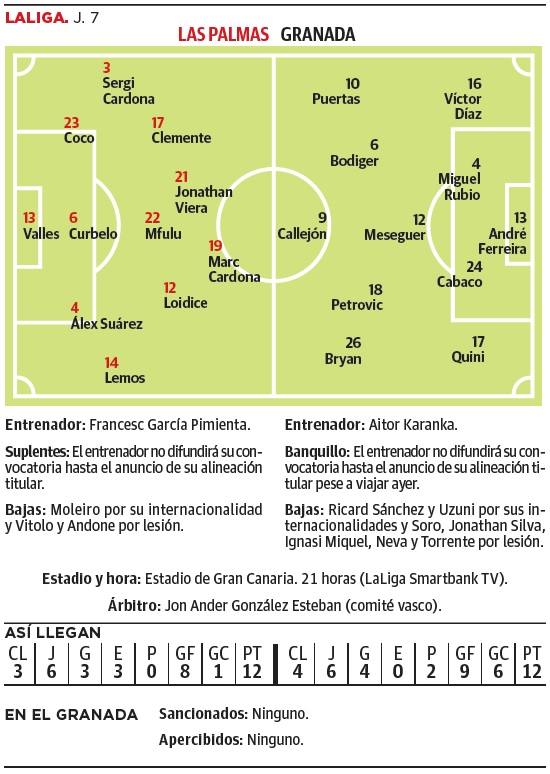 LALIGA. J. 7

LAS PALMAS GRANADA

3
Sergi Cardona

23
Coco

17
Clemente

21
Jonathan Viera

13
Valles

6
Curbelo

22
Mfulu

19
Marc Cardona

12
Loidice

4
Álex Suárez

14
Lemos

10
Puertas

16
Víctor Díaz

6
Bodiger

4
Miguel Rubio

9
Callejón

12
Meseguer

13
André Ferreira

24
Cabaco

18
Petrovic

26
Bryan

17
Quini

Entrenador: Francesc García Pimienta.

Suplentes: El entrenador no difundirá su convocatoria hasta el anuncio de su alineación titular.

Bajas: Moleiro por su internacionalidad y Vitolo y Andone por lesión.

Entrenador: Aitor Karanka.

Banquillo: El entrenador no difundirá su convocatoria hasta el anuncio de su alineación titular pese a viajar ayer.

Bajas: Ricard Sánchez y Uzuni por sus internacionalidades y Soro, Jonathan Silva, Ignasi Miquel, Neva y Torrente por lesión.

Estadio y hora: Estadio de Gran Canaria. 21 horas (LaLiga Smartbank TV).

Árbitro: Jon Ander González Esteban (comité vasco).

ASÍ LLEGAN

| CL | J | G | E | P | GF | GC | PT | CL | J | G | E | P | GF | GC | PT |
|---|---|---|---|---|---|---|---|---|---|---|---|---|---|---|---|
| 3 | 6 | 3 | 3 | 0 | 8 | 1 | 12 | 4 | 6 | 4 | 0 | 2 | 9 | 6 | 12 |

EN EL GRANADA

Sancionados: Ninguno.

Apercibidos: Ninguno.